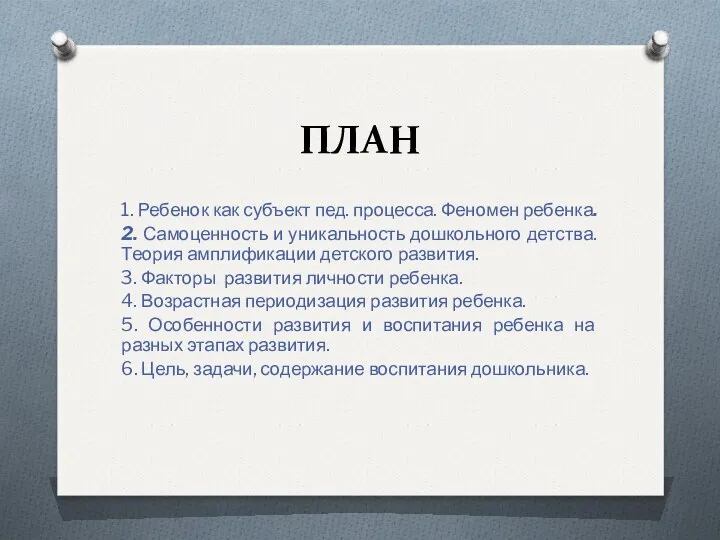 ПЛАН

1. Ребенок как субъект пед. процесса. Феномен ребенка.
2. Самоценность и уникальность дошкольного детства. Теория амплификации детского развития.
3. Факторы развития личности ребенка.
4. Возрастная периодизация развития ребенка.
5. Особенности развития и воспитания ребенка на разных этапах развития.
6. Цель, задачи, содержание воспитания дошкольника.